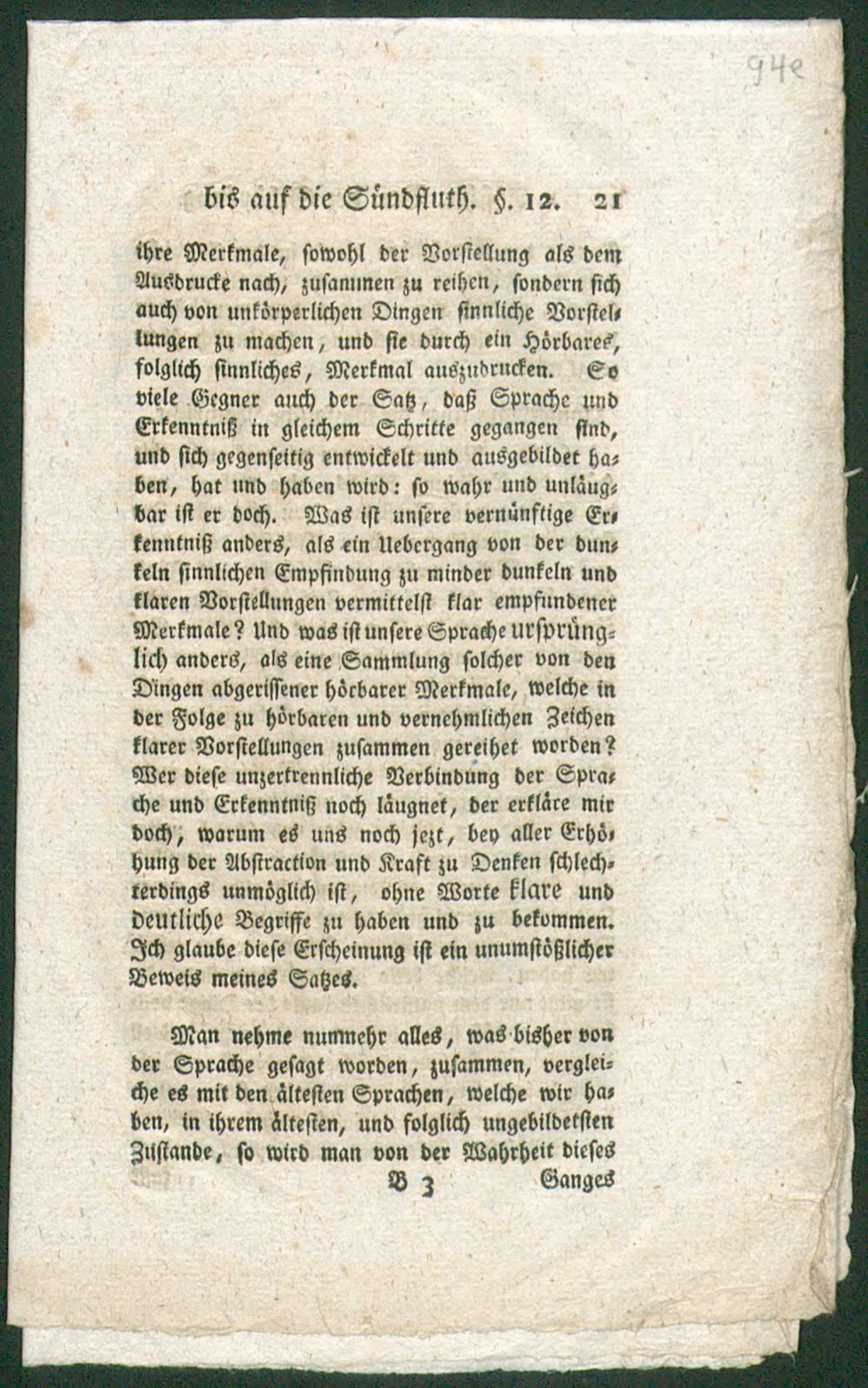 94e

bis auf die Sündfluth. §. 12. 21

ihre Merkmale, sowohl der Vorstellung als dem Ausdrucke nach, zusammen zu reihen, sondern sich auch von unkörperlichen Dingen sinnliche Vorstellungen zu machen, und sie durch ein Hörbares, folglich sinnliches, Merkmal auszudrucken. So viele Gegner auch der Satz, daß Sprache und Erkenntniß in gleichem Schritte gegangen sind, und sich gegenseitig entwickelt und ausgebildet haben, hat und haben wird: so wahr und unläugbar ist er doch. Was ist unsere vernünftige Erkenntniß anders, als ein Uebergang von der dunkeln sinnlichen Empfindung zu minder dunkeln und klaren Vorstellungen vermittelst klar empfundener Merkmale? Und was ist unsere Sprache ursprünglich anders, als eine Sammlung solcher von den Dingen abgerissener hörbarer Merkmale, welche in der Folge zu hörbaren und vernehmlichen Zeichen klarer Vorstellungen zusammen gereihet worden? Wer diese unzertrennliche Verbindung der Sprache und Erkenntniß noch läugnet, der erkläre mir doch, warum es uns noch jezt, bey aller Erhöhung der Abstraction und Kraft zu Denken schlechterdings unmöglich ist, ohne Worte klare und deutliche Begriffe zu haben und zu bekommen. Ich glaube diese Erscheinung ist ein unumstößlicher Beweis meines Satzes.

Man nehme nunmehr alles, was bisher von der Sprache gesagt worden, zusammen, vergleiche es mit den ältesten Sprachen, welche wir haben, in ihrem ältesten, und folglich ungebildetsten Zustande, so wird man von der Wahrheit dieses

B 3 Ganges